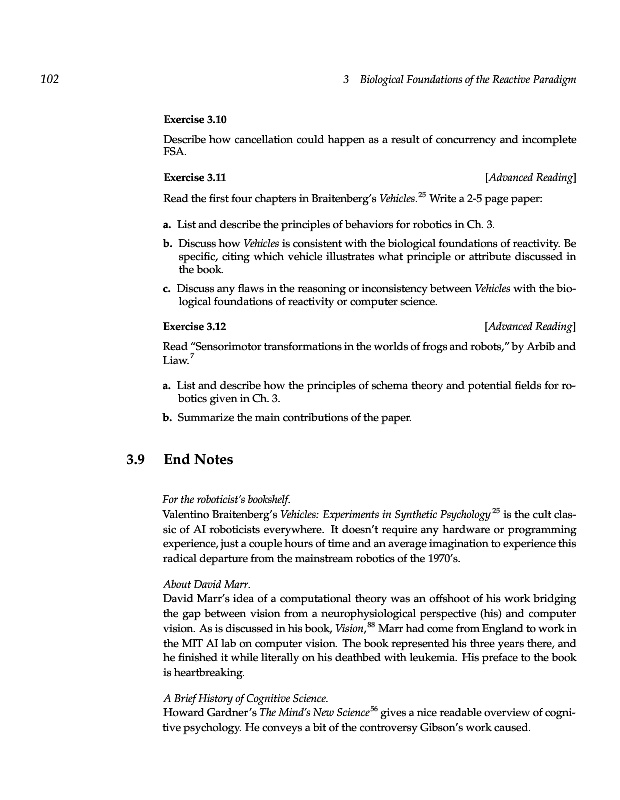 102

3 Biological Foundations of the Reactive Paradigm

Exercise 3.10

Describe how cancellation could happen as a result of concurrency and incomplete FSA.

Exercise 3.11 [Advanced Reading]

Read the first four chapters in Braitenberg's Vehicles.$^{25}$ Write a 2-5 page paper:

a. List and describe the principles of behaviors for robotics in Ch. 3.

b. Discuss how Vehicles is consistent with the biological foundations of reactivity. Be specific, citing which vehicle illustrates what principle or attribute discussed in the book.

c. Discuss any flaws in the reasoning or inconsistency between Vehicles with the biological foundations of reactivity or computer science.

Exercise 3.12 [Advanced Reading]

Read "Sensorimotor transformations in the worlds of frogs and robots," by Arbib and Liaw.$^{7}$

a. List and describe how the principles of schema theory and potential fields for robotics given in Ch. 3.

b. Summarize the main contributions of the paper.

3.9 End Notes

For the roboticist's bookshelf.
Valentino Braitenberg's Vehicles: Experiments in Synthetic Psychology$^{25}$ is the cult classic of AI roboticists everywhere. It doesn't require any hardware or programming experience, just a couple hours of time and an average imagination to experience this radical departure from the mainstream robotics of the 1970's.

About David Marr.
David Marr's idea of a computational theory was an offshoot of his work bridging the gap between vision from a neurophysiological perspective (his) and computer vision. As is discussed in his book, Vision,$^{88}$ Marr had come from England to work in the MIT AI lab on computer vision. The book represented his three years there, and he finished it while literally on his deathbed with leukemia. His preface to the book is heartbreaking.

A Brief History of Cognitive Science.
Howard Gardner's The Mind's New Science$^{56}$ gives a nice readable overview of cognitive psychology. He conveys a bit of the controversy Gibson's work caused.